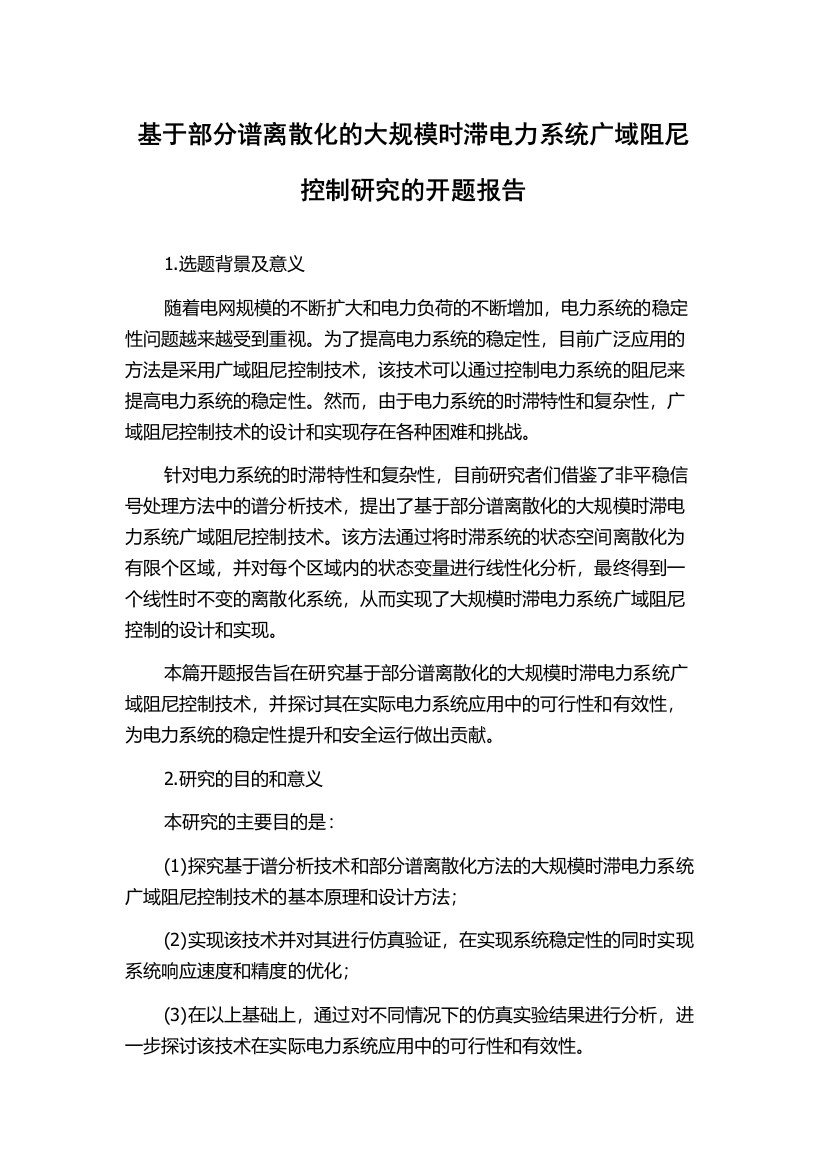 基于部分谱离散化的大规模时滞电力系统广域阻尼控制研究的开题报告

1.选题背景及意义

随着电网规模的不断扩大和电力负荷的不断增加，电力系统的稳定性问题越来越受到重视。为了提高电力系统的稳定性，目前广泛应用的方法是采用广域阻尼控制技术，该技术可以通过控制电力系统的阻尼来提高电力系统的稳定性。然而，由于电力系统的时滞特性和复杂性，广域阻尼控制技术的设计和实现存在各种困难和挑战。

针对电力系统的时滞特性和复杂性，目前研究者们借鉴了非平稳信号处理方法中的谱分析技术，提出了基于部分谱离散化的大规模时滞电力系统广域阻尼控制技术。该方法通过将时滞系统的状态空间离散化为有限个区域，并对每个区域内的状态变量进行线性化分析，最终得到一个线性时不变的离散化系统，从而实现了大规模时滞电力系统广域阻尼控制的设计和实现。

本篇开题报告旨在研究基于部分谱离散化的大规模时滞电力系统广域阻尼控制技术，并探讨其在实际电力系统应用中的可行性和有效性，为电力系统的稳定性提升和安全运行做出贡献。

2.研究的目的和意义

本研究的主要目的是：

(1)探究基于谱分析技术和部分谱离散化方法的大规模时滞电力系统广域阻尼控制技术的基本原理和设计方法；

(2)实现该技术并对其进行仿真验证，在实现系统稳定性的同时实现系统响应速度和精度的优化；

(3)在以上基础上，通过对不同情况下的仿真实验结果进行分析，进一步探讨该技术在实际电力系统应用中的可行性和有效性。